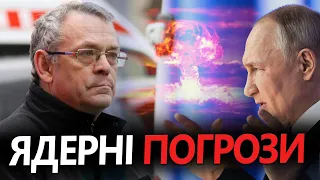 ЯДЕРНІ ПОГРОЗИ